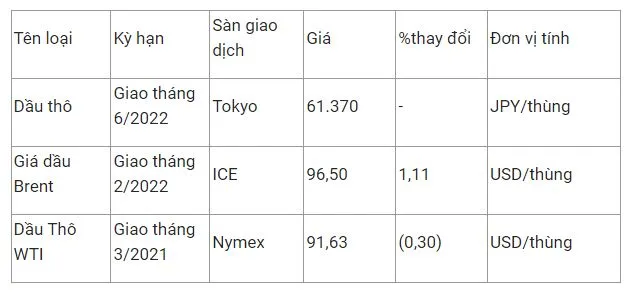 | Tên loại | Kỳ hạn | Sàn giao dịch | Giá | %thay đổi | Đơn vị tính |
|---|---|---|---|---|---|
| Dầu thô | Giao tháng 6/2022 | Tokyo | 61.370 | - | JPY/thùng |
| Giá dầu Brent | Giao tháng 2/2022 | ICE | 96,50 | 1,11 | USD/thùng |
| Dầu Thô WTI | Giao tháng 3/2021 | Nymex | 91,63 | (0,30) | USD/thùng |